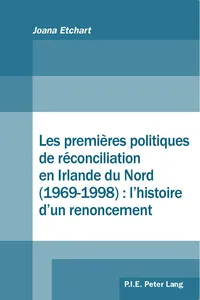 Joana Etchart

Les premières politiques de réconciliation en Irlande du Nord (1969-1998) : l'histoire d'un renoncement

P.I.E. Peter Lang